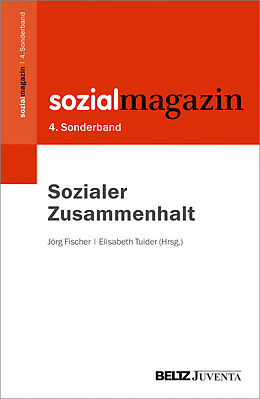 sozialmagazin | 4. Sonderband

sozialmagazin
4. Sonderband

Sozialer Zusammenhalt

Jörg Fischer | Elisabeth Tuider (Hrsg.)

BELTZ JUVENTA